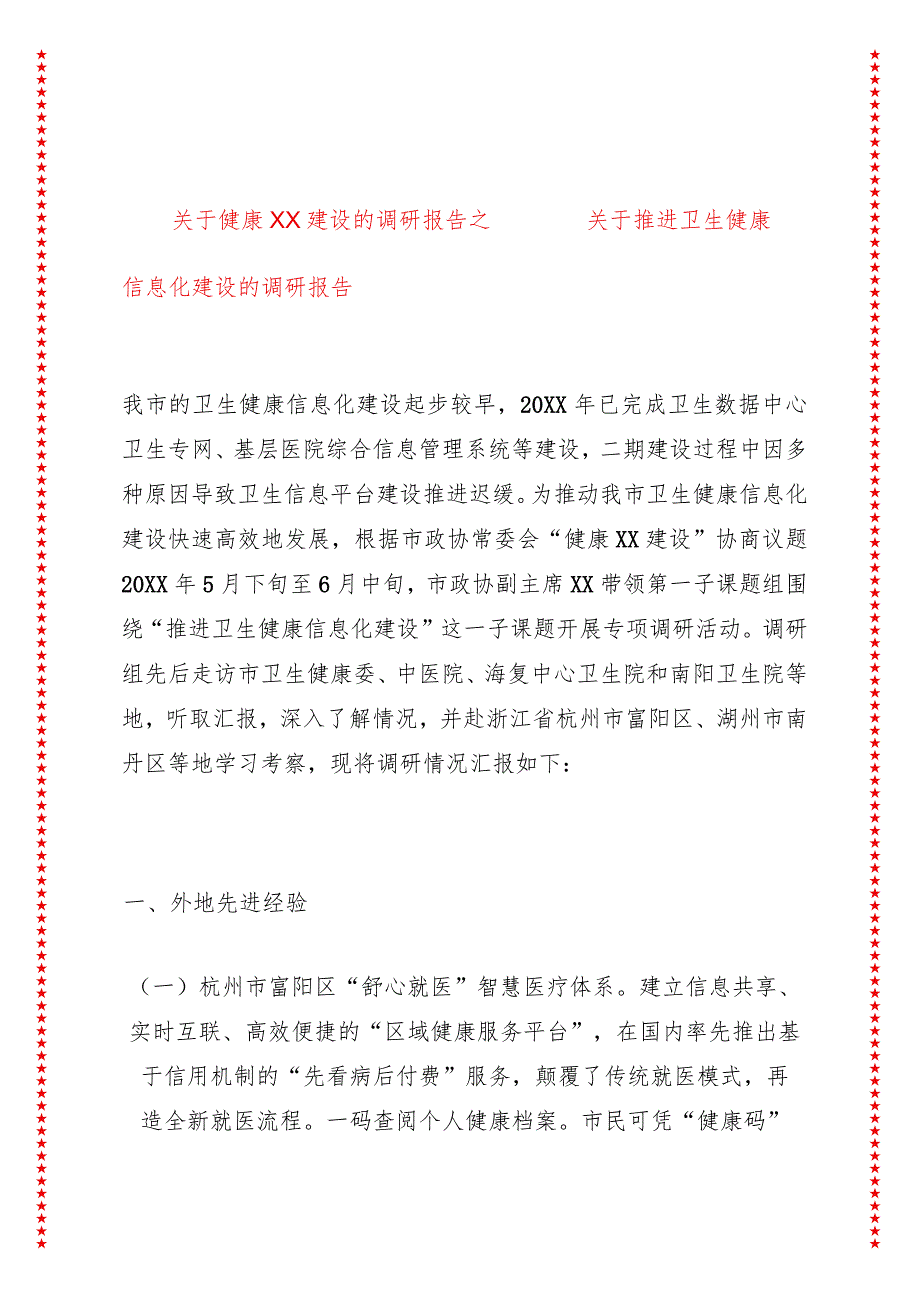 关于健康XX建设的调研报告之　　关于推进卫生健康信息化建设的调研报告

我市的卫生健康信息化建设起步较早，20XX年已完成卫生数据中心卫生专网、基层医院综合信息管理系统等建设，二期建设过程中因多种原因导致卫生信息平台建设推进迟缓。为推动我市卫生健康信息化建设快速高效地发展，根据市政协常委会“健康XX建设”协商议题20XX年5月下旬至6月中旬，市政协副主席XX带领第一子课题组围绕“推进卫生健康信息化建设”这一子课题开展专项调研活动。调研组先后走访市卫生健康委、中医院、海复中心卫生院和南阳卫生院等地，听取汇报，深入了解情况，并赴浙江省杭州市富阳区、湖州市南丹区等地学习考察，现将调研情况汇报如下：

一、外地先进经验

（一）杭州市富阳区“舒心就医”智慧医疗体系。建立信息共享、实时互联、高效便捷的“区域健康服务平台”，在国内率先推出基于信用机制的“先看病后付费”服务，颠覆了传统就医模式，再造全新就医流程。一码查阅个人健康档案。市民可凭“健康码”